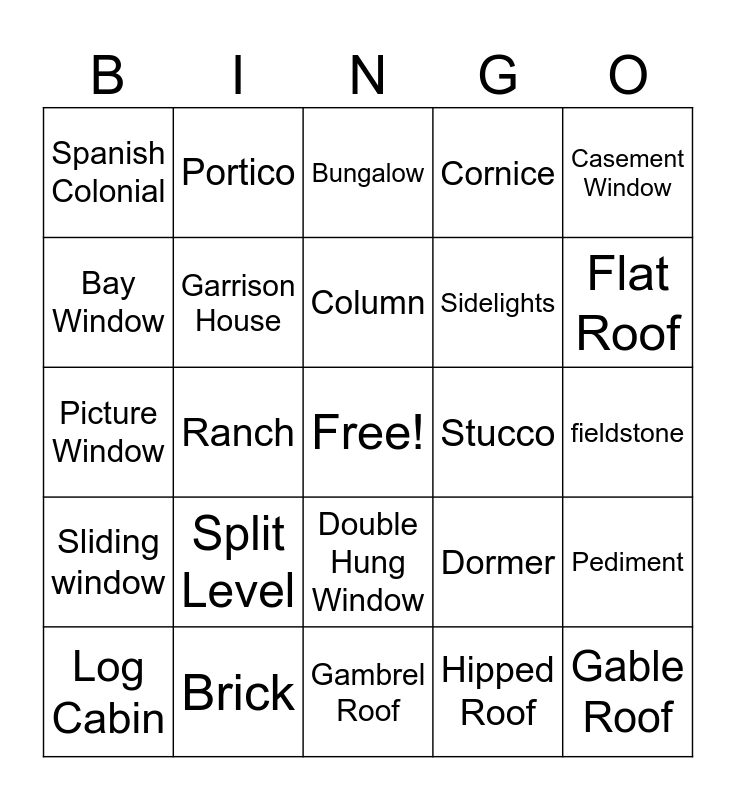 | B | I | N | G | O |
|---|---|---|---|---|
| Spanish Colonial | Portico | Bungalow | Cornice | Casement Window |
| Bay Window | Garrison House | Column | Sidelights | Flat Roof |
| Picture Window | Ranch | Free! | Stucco | fieldstone |
| Sliding window | Split Level | Double Hung Window | Dormer | Pediment |
| Log Cabin | Brick | Gambrel Roof | Hipped Roof | Gable Roof |